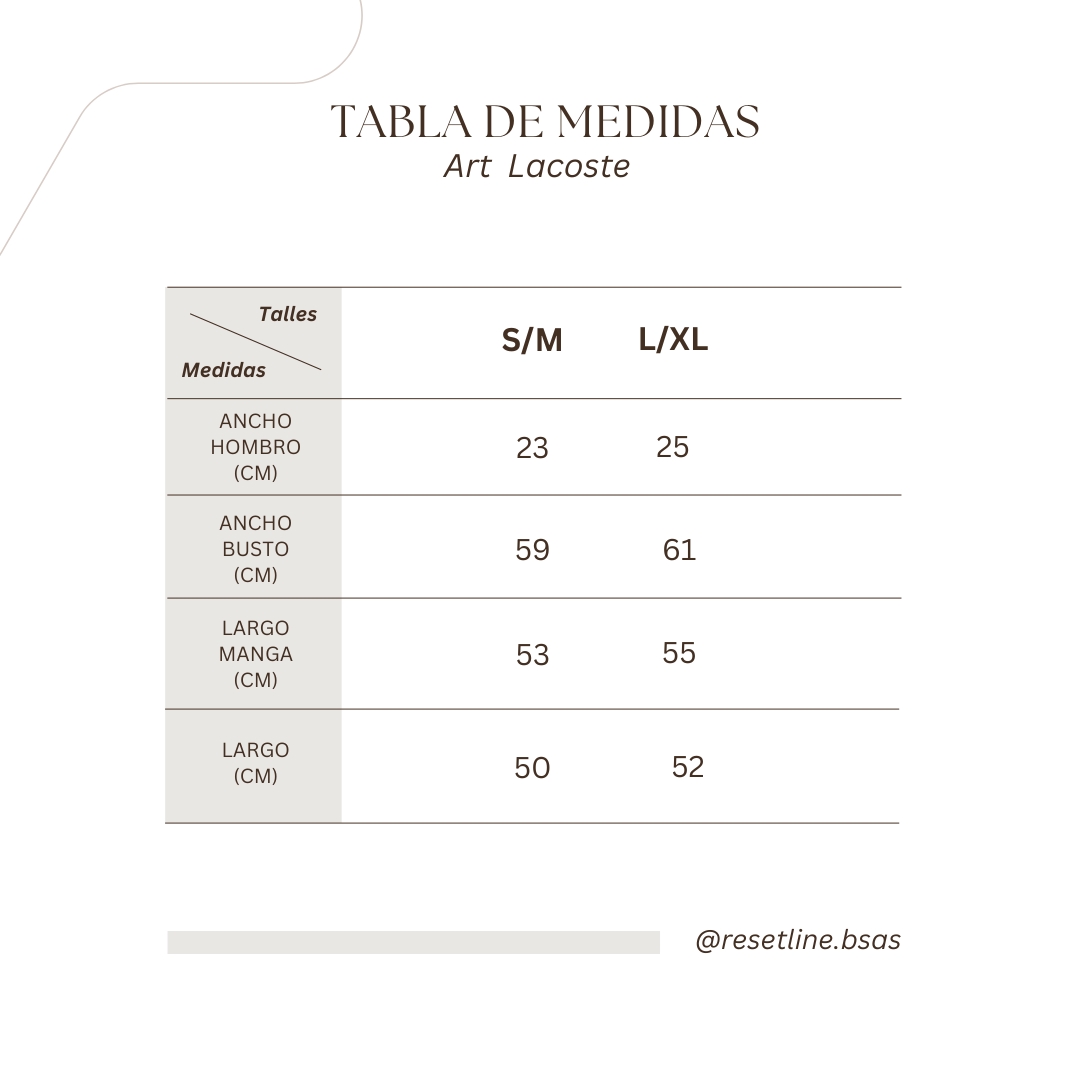 TABLA DE MEDIDAS
Art Lacoste

| Talles / Medidas | S/M | L/XL |
|---|---|---|
| ANCHO HOMBRO (CM) | 23 | 25 |
| ANCHO BUSTO (CM) | 59 | 61 |
| LARGO MANGA (CM) | 53 | 55 |
| LARGO (CM) | 50 | 52 |

@resetline.bsas